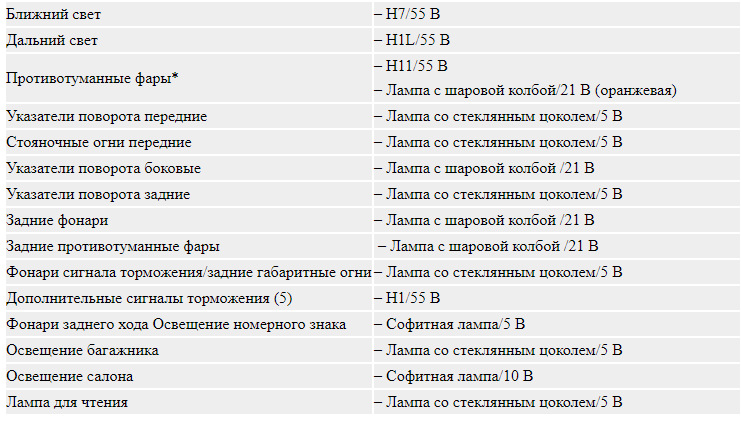 | Ближний свет | – H7/55 В |
|---|---|
| Дальний свет | – H1L/55 В |
| Противотуманные фары* | – H11/55 В – Лампа с шаровой колбой/21 В (оранжевая) |
| Указатели поворота передние | – Лампа со стеклянным цоколем/5 В |
| Стояночные огни передние | – Лампа со стеклянным цоколем/5 В |
| Указатели поворота боковые | – Лампа с шаровой колбой /21 В |
| Указатели поворота задние | – Лампа со стеклянным цоколем/5 В |
| Задние фонари | – Лампа с шаровой колбой /21 В |
| Задние противотуманные фары | – Лампа с шаровой колбой /21 В |
| Фонари сигнала торможения/задние габаритные огни | – Лампа со стеклянным цоколем/5 В |
| Дополнительные сигналы торможения (5) | – H1/55 В |
| Фонари заднего хода Освещение номерного знака | – Софитная лампа/5 В |
| Освещение багажника | – Лампа со стеклянным цоколем/5 В |
| Освещение салона | – Софитная лампа/10 В |
| Лампа для чтения | – Лампа со стеклянным цоколем/5 В |